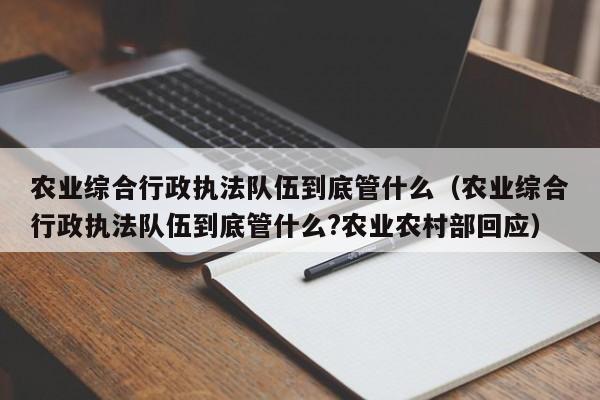 农业综合行政执法队伍到底管什么（农业综合行政执法队伍到底管什么?农业农村部回应）